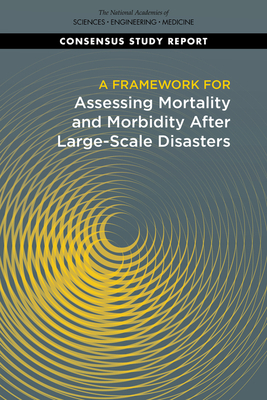 The National Academies of
SCIENCES · ENGINEERING · MEDICINE

CONSENSUS STUDY REPORT

A FRAMEWORK FOR
Assessing Mortality and Morbidity After Large-Scale Disasters